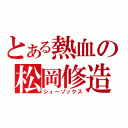 とある熱血の
松岡修造
シューゾックス